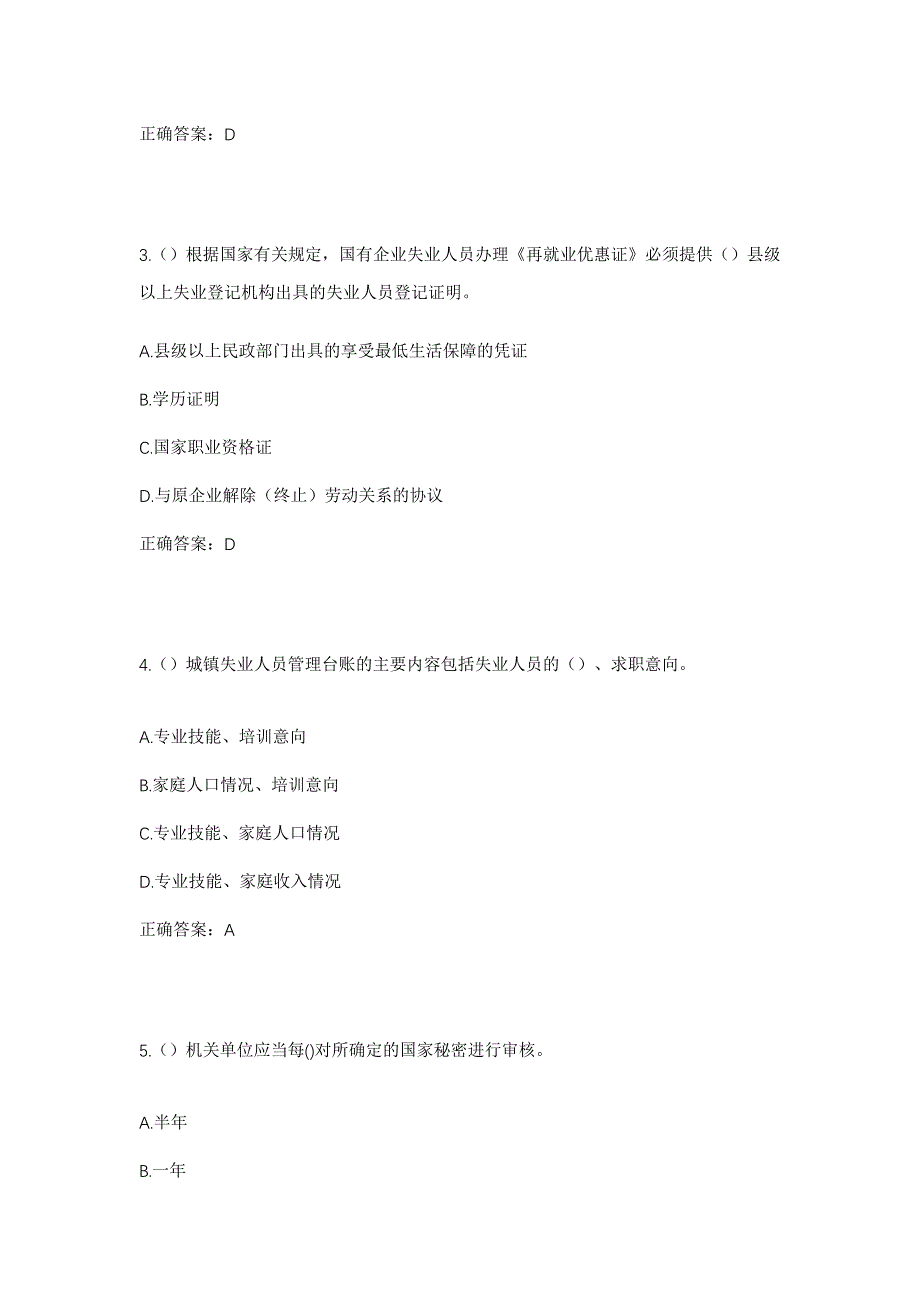 正确答案：D

3.（）根据国家有关规定，国有企业失业人员办理《再就业优惠证》必须提供（）县级以上失业登记机构出具的失业人员登记证明。

A.县级以上民政部门出具的享受最低生活保障的凭证

B.学历证明

C.国家职业资格证

D.与原企业解除（终止）劳动关系的协议

正确答案：D

4.（）城镇失业人员管理台账的主要内容包括失业人员的（）、求职意向。

A.专业技能、培训意向

B.家庭人口情况、培训意向

C.专业技能、家庭人口情况

D.专业技能、家庭收入情况

正确答案：A

5.（）机关单位应当每()对所确定的国家秘密进行审核。

A.半年

B.一年